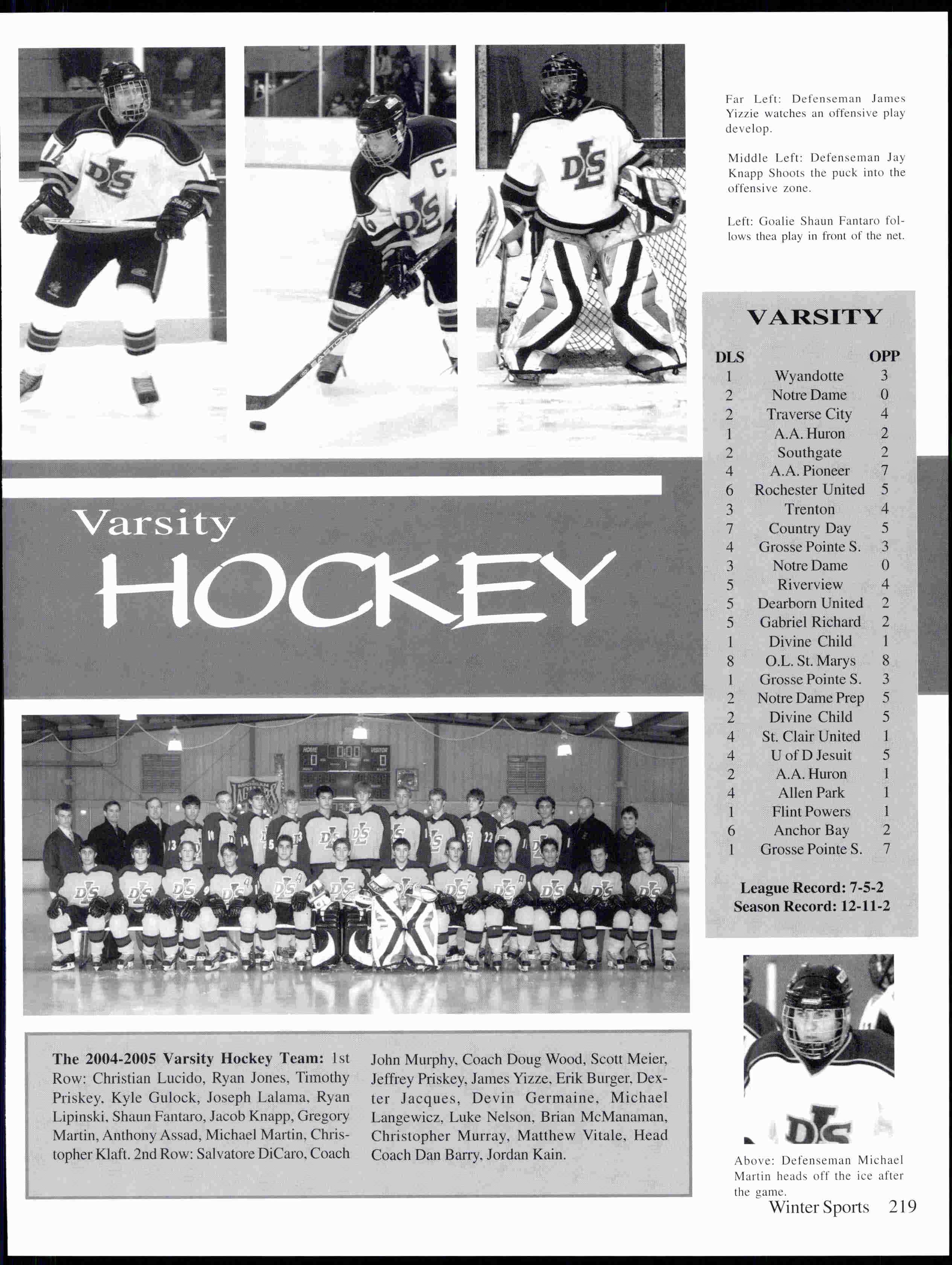 Far Left: Defenseman James Yizzie watches an offensive play develop.

Middle Left: Defenseman Jay Knapp Shoots the puck into the offensive zone.

Left: Goalie Shaun Fantaro follows thea play in front of the net.

VARSITY

| DLS | | OPP |
|---|---|---|
| 1 | Wyandotte | 3 |
| 2 | Notre Dame | 0 |
| 2 | Traverse City | 4 |
| 1 | A.A. Huron | 2 |
| 2 | Southgate | 2 |
| 4 | A.A. Pioneer | 7 |
| 6 | Rochester United | 5 |
| 3 | Trenton | 4 |
| 7 | Country Day | 5 |
| 4 | Grosse Pointe S. | 3 |
| 3 | Notre Dame | 0 |
| 5 | Riverview | 4 |
| 5 | Dearborn United | 2 |
| 5 | Gabriel Richard | 2 |
| 1 | Divine Child | 1 |
| 8 | O.L. St. Marys | 8 |
| 1 | Grosse Pointe S. | 3 |
| 2 | Notre Dame Prep | 5 |
| 2 | Divine Child | 5 |
| 4 | St. Clair United | 1 |
| 4 | U of D Jesuit | 5 |
| 2 | A.A. Huron | 1 |
| 4 | Allen Park | 1 |
| 1 | Flint Powers | 1 |
| 6 | Anchor Bay | 2 |
| 1 | Grosse Pointe S. | 7 |

League Record: 7-5-2
Season Record: 12-11-2

Varsity
HOCKEY

The 2004-2005 Varsity Hockey Team: 1st Row: Christian Lucido, Ryan Jones, Timothy Priskey, Kyle Gulock, Joseph Lalama, Ryan Lipinski, Shaun Fantaro, Jacob Knapp, Gregory Martin, Anthony Assad, Michael Martin, Christopher Klaft. 2nd Row: Salvatore DiCaro, Coach John Murphy, Coach Doug Wood, Scott Meier, Jeffrey Priskey, James Yizze, Erik Burger, Dexter Jacques, Devin Germaine, Michael Langewicz, Luke Nelson, Brian McManaman, Christopher Murray, Matthew Vitale, Head Coach Dan Barry, Jordan Kain.

Above: Defenseman Michael Martin heads off the ice after the game.

Winter Sports 219